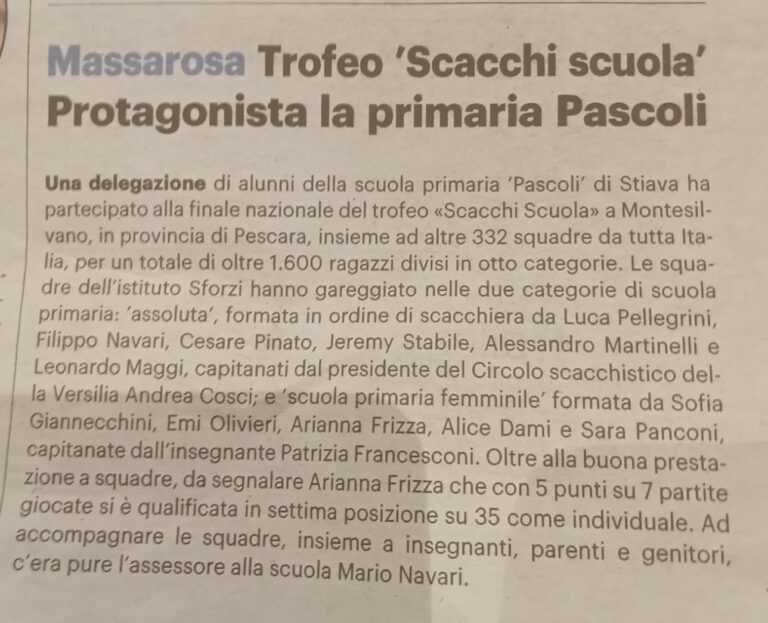 Massarosa Trofeo 'Scacchi scuola' Protagonista la primaria Pascoli

Una delegazione di alunni della scuola primaria 'Pascoli' di Stiava ha partecipato alla finale nazionale del trofeo «Scacchi Scuola» a Montesilvano, in provincia di Pescara, insieme ad altre 332 squadre da tutta Italia, per un totale di oltre 1.600 ragazzi divisi in otto categorie. Le squadre dell'istituto Sforzi hanno gareggiato nelle due categorie di scuola primaria: 'assoluta', formata in ordine di scacchiera da Luca Pellegrini, Filippo Navari, Cesare Pinato, Jeremy Stabile, Alessandro Martinelli e Leonardo Maggi, capitanati dal presidente del Circolo scacchistico della Versilia Andrea Cosci; e 'scuola primaria femminile' formata da Sofia Giannecchini, Emi Olivieri, Arianna Frizza, Alice Dami e Sara Panconi, capitanate dall'insegnante Patrizia Francesconi. Oltre alla buona prestazione a squadre, da segnalare Arianna Frizza che con 5 punti su 7 partite giocate si è qualificata in settima posizione su 35 come individuale. Ad accompagnare le squadre, insieme a insegnanti, parenti e genitori, c'era pure l'assessore alla scuola Mario Navari.